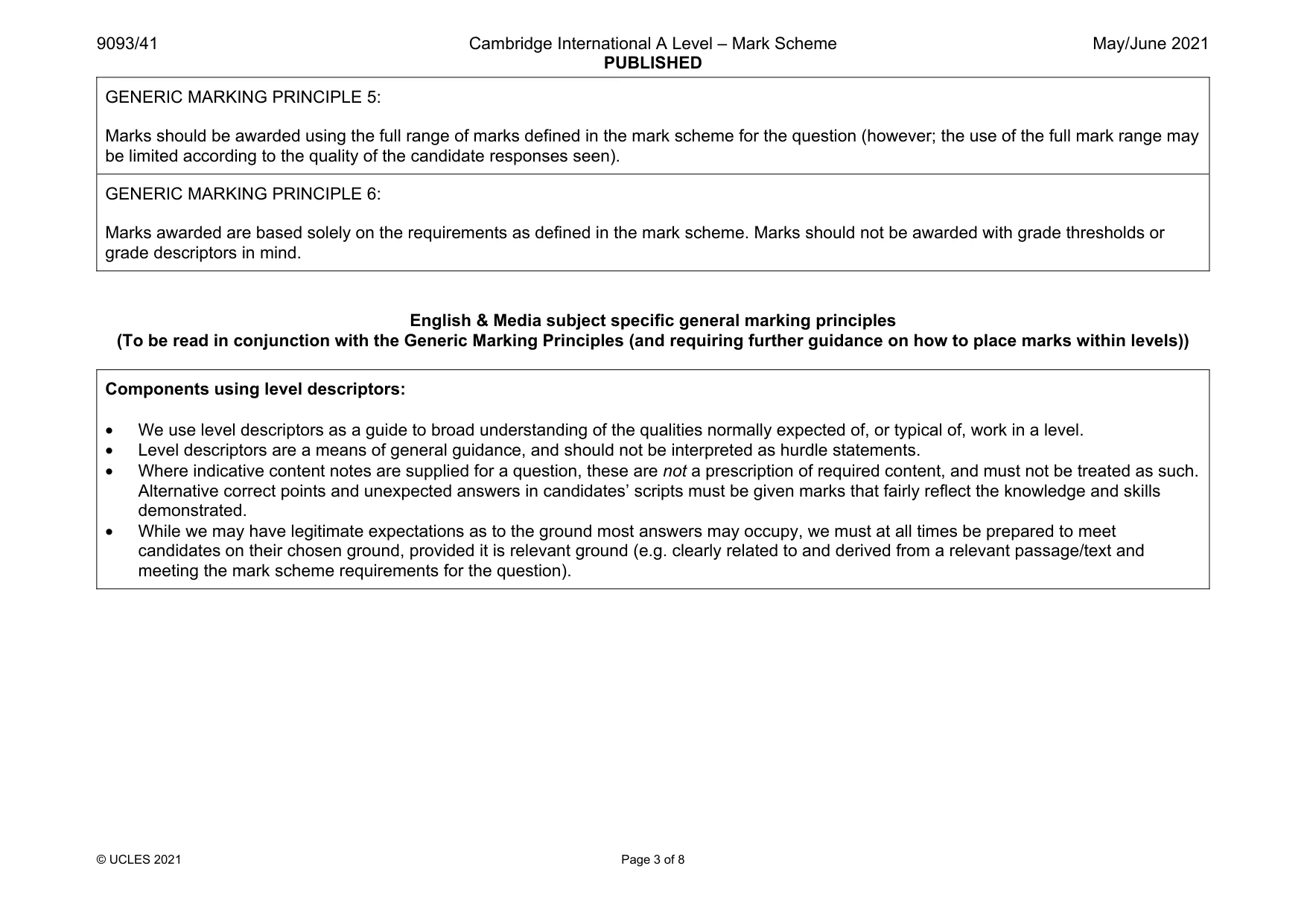 9093/41 Cambridge International A Level – Mark Scheme PUBLISHED May/June 2021

GENERIC MARKING PRINCIPLE 5:

Marks should be awarded using the full range of marks defined in the mark scheme for the question (however; the use of the full mark range may be limited according to the quality of the candidate responses seen).

GENERIC MARKING PRINCIPLE 6:

Marks awarded are based solely on the requirements as defined in the mark scheme. Marks should not be awarded with grade thresholds or grade descriptors in mind.

English & Media subject specific general marking principles
(To be read in conjunction with the Generic Marking Principles (and requiring further guidance on how to place marks within levels))

Components using level descriptors:

• We use level descriptors as a guide to broad understanding of the qualities normally expected of, or typical of, work in a level.
• Level descriptors are a means of general guidance, and should not be interpreted as hurdle statements.
• Where indicative content notes are supplied for a question, these are not a prescription of required content, and must not be treated as such. Alternative correct points and unexpected answers in candidates' scripts must be given marks that fairly reflect the knowledge and skills demonstrated.
• While we may have legitimate expectations as to the ground most answers may occupy, we must at all times be prepared to meet candidates on their chosen ground, provided it is relevant ground (e.g. clearly related to and derived from a relevant passage/text and meeting the mark scheme requirements for the question).

© UCLES 2021 Page 3 of 8